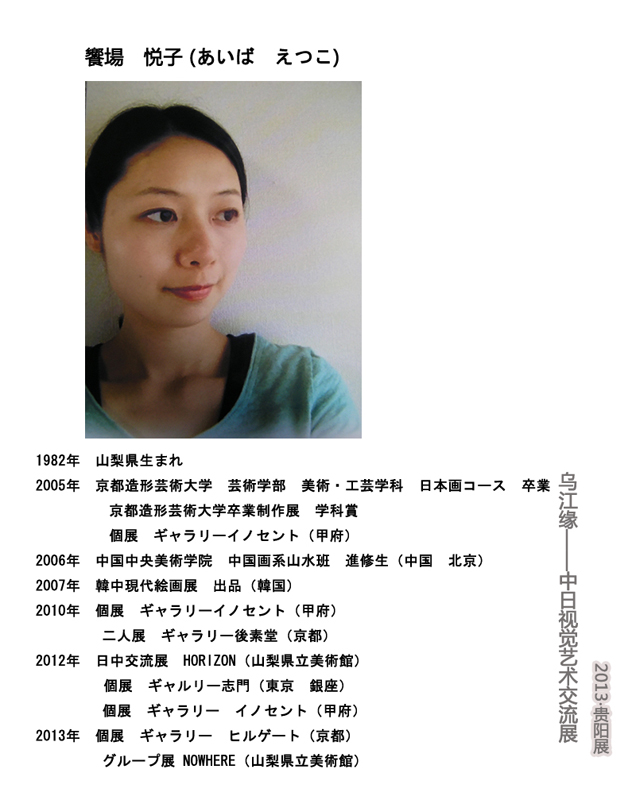 饗場 悦子(あいば えつこ)

1982年 山梨県生まれ
2005年 京都造形芸術大学 芸術学部 美術・工芸学科 日本画コース 卒業
京都造形芸術大学卒業制作展 学科賞
個展 ギャラリーイノセント(甲府)
2006年 中国中央美術学院 中国画系山水班 進修生(中国 北京)
2007年 韓中現代絵画展 出品(韓国)
2010年 個展 ギャラリーイノセント(甲府)
二人展 ギャラリー後素堂(京都)
2012年 日中交流展 HORIZON(山梨県立美術館)
個展 ギャルリー志門(東京 銀座)
個展 ギャラリー イノセント(甲府)
2013年 個展 ギャラリー ヒルゲート(京都)
グループ展 NOWHERE(山梨県立美術館)

乌江缘——中日视觉艺术交流展

2013·贵阳展